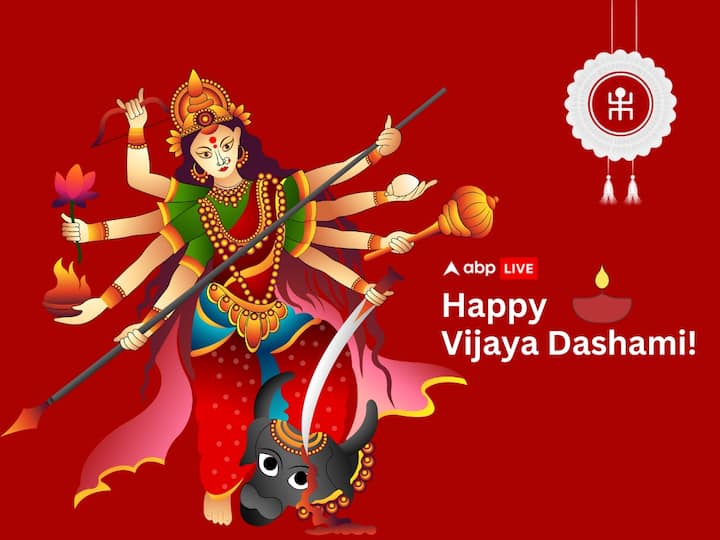 abp LIVE

Happy Vijaya Dashami!